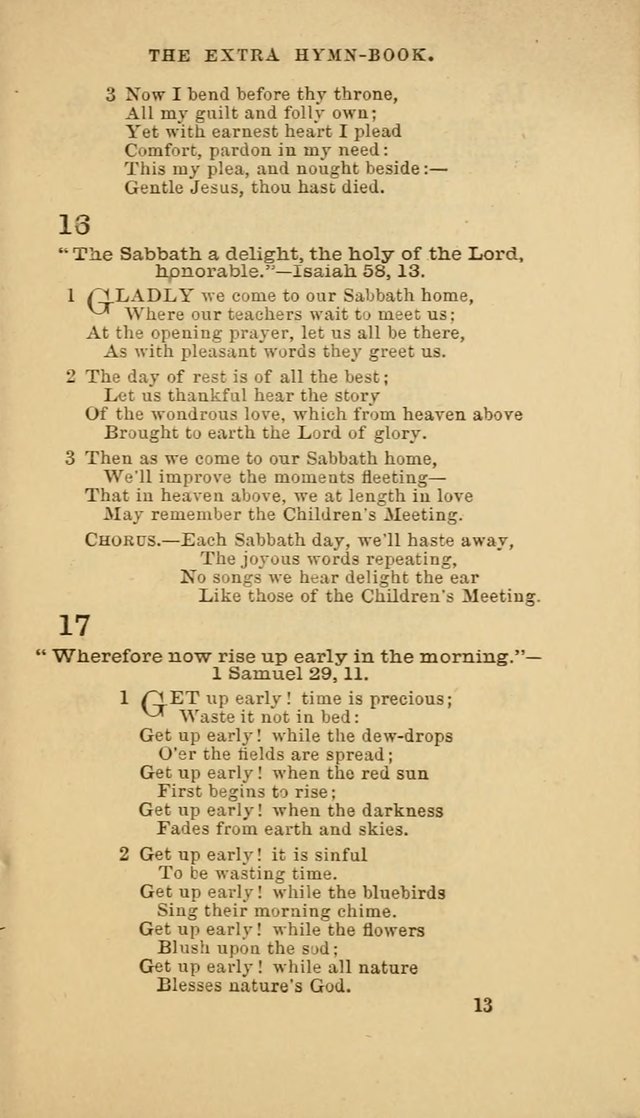 THE EXTRA HYMN-BOOK.

3 Now I bend before thy throne,
All my guilt and folly own;
Yet with earnest heart I plead
Comfort, pardon in my need:
This my plea, and nought beside:—
Gentle Jesus, thou hast died.

16

"The Sabbath a delight, the holy of the Lord, honorable."—Isaiah 58, 13.

1 GLADLY we come to our Sabbath home,
Where our teachers wait to meet us;
At the opening prayer, let us all be there,
As with pleasant words they greet us.

2 The day of rest is of all the best;
Let us thankful hear the story
Of the wondrous love, which from heaven above
Brought to earth the Lord of glory.

3 Then as we come to our Sabbath home,
We'll improve the moments fleeting—
That in heaven above, we at length in love
May remember the Children's Meeting.

CHORUS.—Each Sabbath day, we'll haste away,
The joyous words repeating,
No songs we hear delight the ear
Like those of the Children's Meeting.

17

"Wherefore now rise up early in the morning."—1 Samuel 29, 11.

1 GET up early! time is precious;
Waste it not in bed:
Get up early! while the dew-drops
O'er the fields are spread;
Get up early! when the red sun
First begins to rise;
Get up early! when the darkness
Fades from earth and skies.

2 Get up early! it is sinful
To be wasting time.
Get up early! while the bluebirds
Sing their morning chime.
Get up early! while the flowers
Blush upon the sod;
Get up early! while all nature
Blesses nature's God.

13